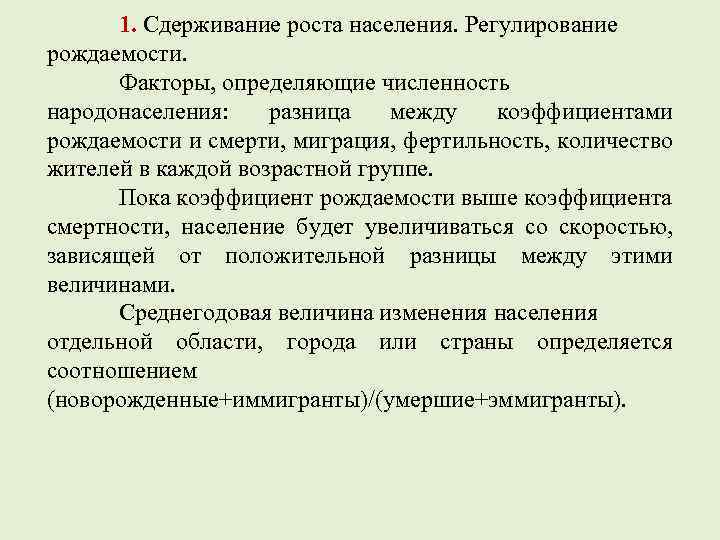 1. Сдерживание роста населения. Регулирование рождаемости.

Факторы, определяющие численность народонаселения: разница между коэффициентами рождаемости и смерти, миграция, фертильность, количество жителей в каждой возрастной группе.

Пока коэффициент рождаемости выше коэффициента смертности, население будет увеличиваться со скоростью, зависящей от положительной разницы между этими величинами.

Среднегодовая величина изменения населения отдельной области, города или страны определяется соотношением (новорожденные+иммигранты)/(умершие+эммигранты).